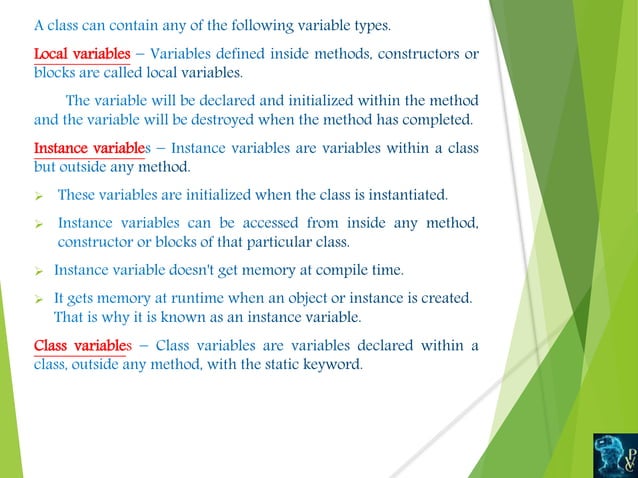 A class can contain any of the following variable types.

Local variables – Variables defined inside methods, constructors or blocks are called local variables.

The variable will be declared and initialized within the method and the variable will be destroyed when the method has completed.

Instance variables – Instance variables are variables within a class but outside any method.

➢ These variables are initialized when the class is instantiated.

➢ Instance variables can be accessed from inside any method, constructor or blocks of that particular class.

➢ Instance variable doesn't get memory at compile time.

➢ It gets memory at runtime when an object or instance is created. That is why it is known as an instance variable.

Class variables – Class variables are variables declared within a class, outside any method, with the static keyword.

P V